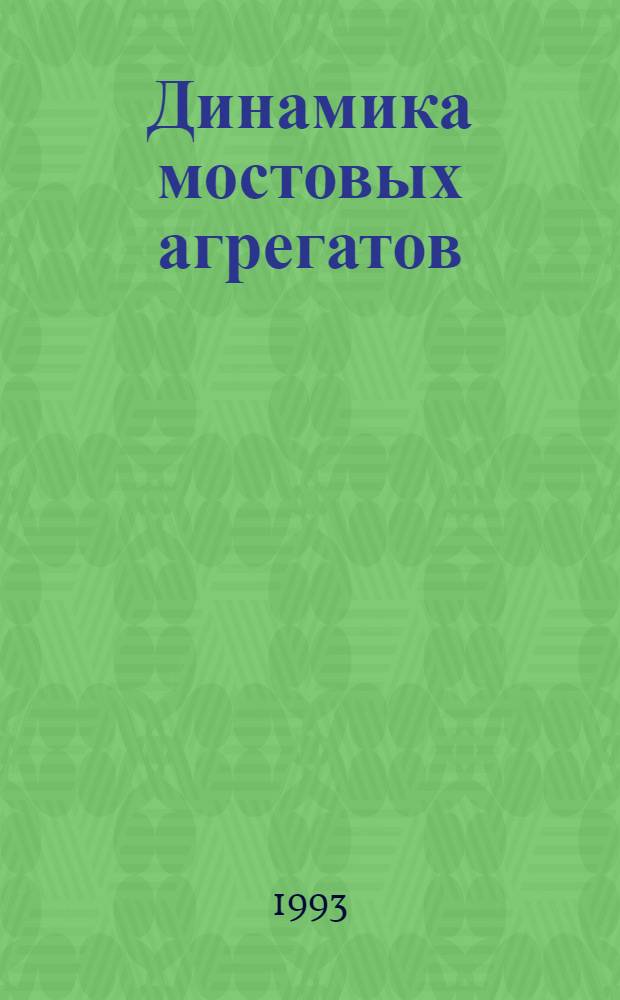 Динамика мостовых агрегатов

1993